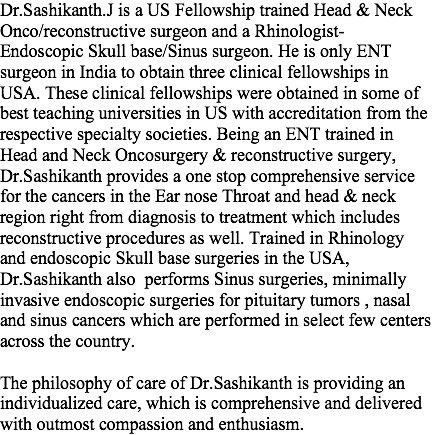 Dr.Sashikanth.J is a US Fellowship trained Head & Neck Onco/reconstructive surgeon and a Rhinologist-Endoscopic Skull base/Sinus surgeon. He is only ENT surgeon in India to obtain three clinical fellowships in USA. These clinical fellowships were obtained in some of best teaching universities in US with accreditation from the respective specialty societies. Being an ENT trained in Head and Neck Oncosurgery & reconstructive surgery, Dr.Sashikanth provides a one stop comprehensive service for the cancers in the Ear nose Throat and head & neck region right from diagnosis to treatment which includes reconstructive procedures as well. Trained in Rhinology and endoscopic Skull base surgeries in the USA, Dr.Sashikanth also performs Sinus surgeries, minimally invasive endoscopic surgeries for pituitary tumors , nasal and sinus cancers which are performed in select few centers across the country.

The philosophy of care of Dr.Sashikanth is providing an individualized care, which is comprehensive and delivered with outmost compassion and enthusiasm.